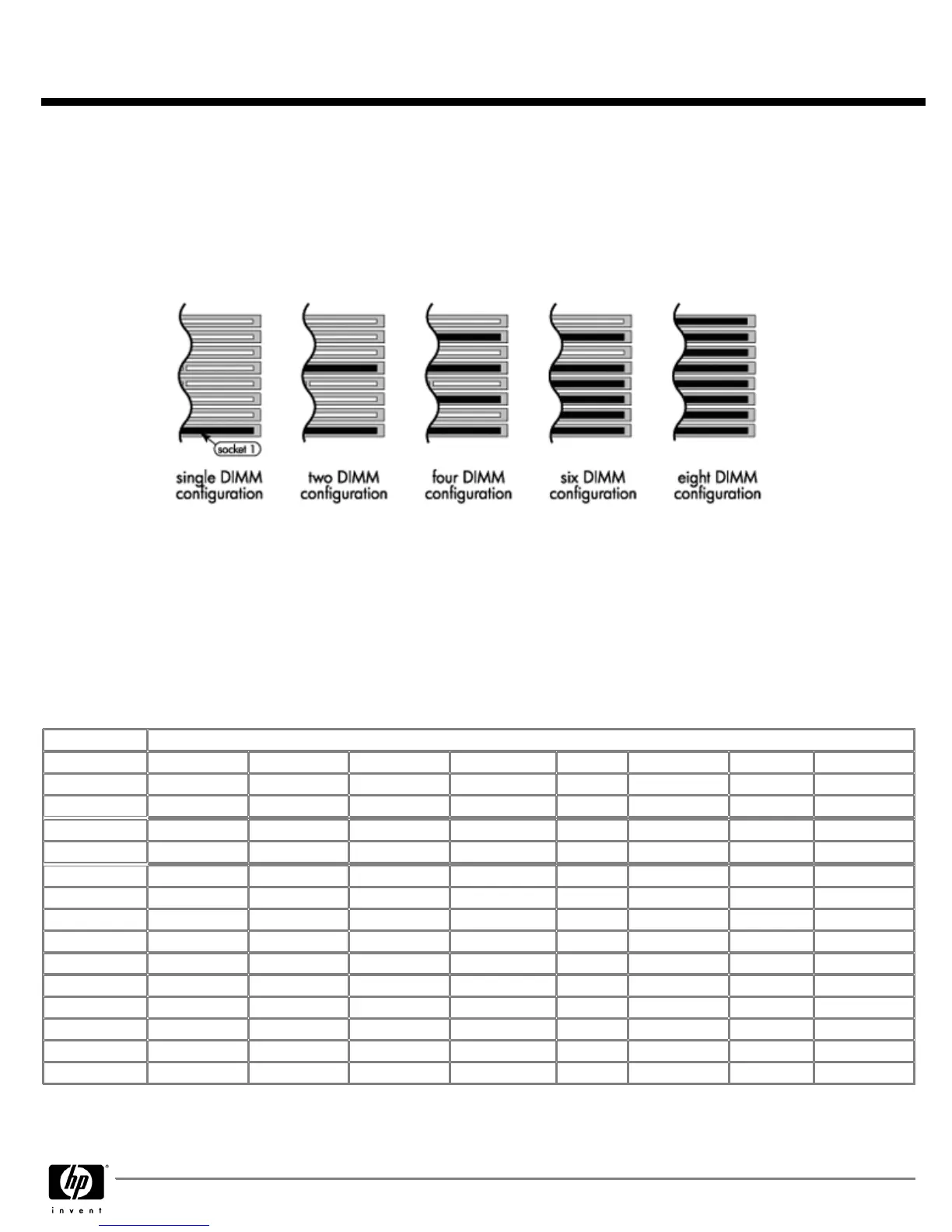 socket 1

single DIMM configuration

two DIMM configuration

four DIMM configuration

six DIMM configuration

eight DIMM configuration

hp

invent